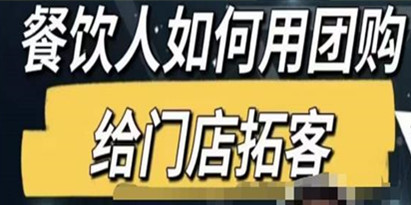 餐饮人如何用团购

给门店拓客